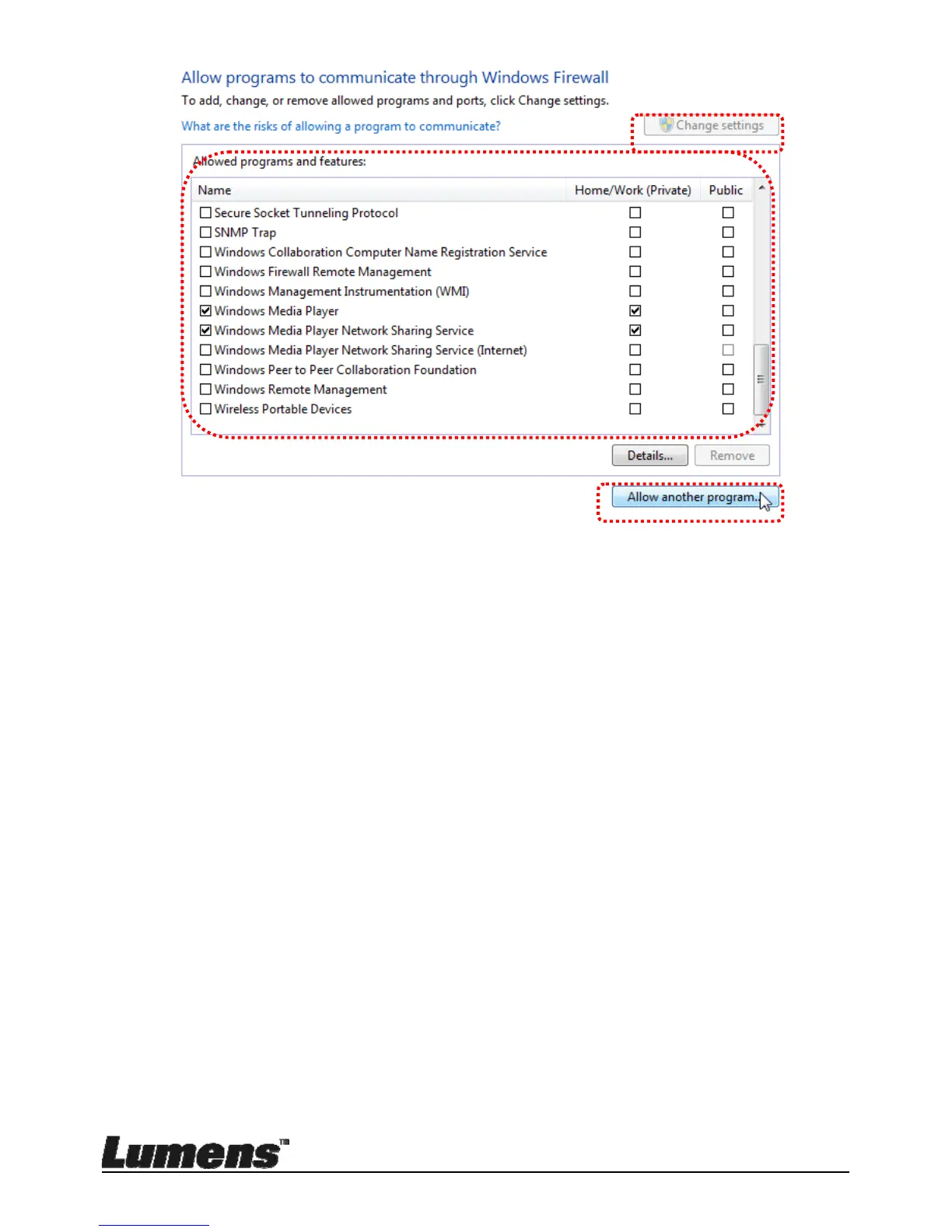 Allow programs to communicate through Windows Firewall

To add, change, or remove allowed programs and ports, click Change settings.

What are the risks of allowing a program to communicate?

Change settings

Allowed programs and features:

| Name | Home/Work (Private) | Public |
|---|---|---|
| ☐ Secure Socket Tunneling Protocol | ☐ | ☐ |
| ☐ SNMP Trap | ☐ | ☐ |
| ☐ Windows Collaboration Computer Name Registration Service | ☐ | ☐ |
| ☐ Windows Firewall Remote Management | ☐ | ☐ |
| ☐ Windows Management Instrumentation (WMI) | ☐ | ☐ |
| ☑ Windows Media Player | ☑ | ☐ |
| ☑ Windows Media Player Network Sharing Service | ☑ | ☐ |
| ☐ Windows Media Player Network Sharing Service (Internet) | ☐ | ☐ |
| ☐ Windows Peer to Peer Collaboration Foundation | ☐ | ☐ |
| ☐ Windows Remote Management | ☐ | ☐ |
| ☐ Wireless Portable Devices | ☐ | ☐ |

Details...

Remove

Allow another program...

Lumens™